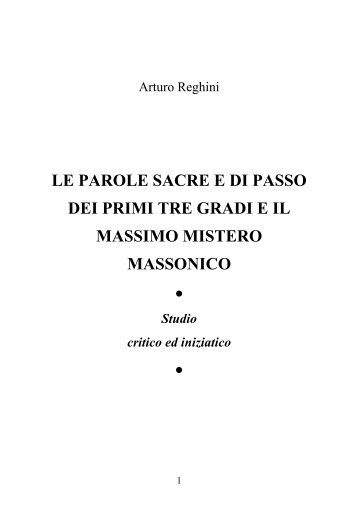 Arturo Reghini

LE PAROLE SACRE E DI PASSO DEI PRIMI TRE GRADI E IL MASSIMO MISTERO MASSONICO

•

Studio
critico ed iniziatico

•

1